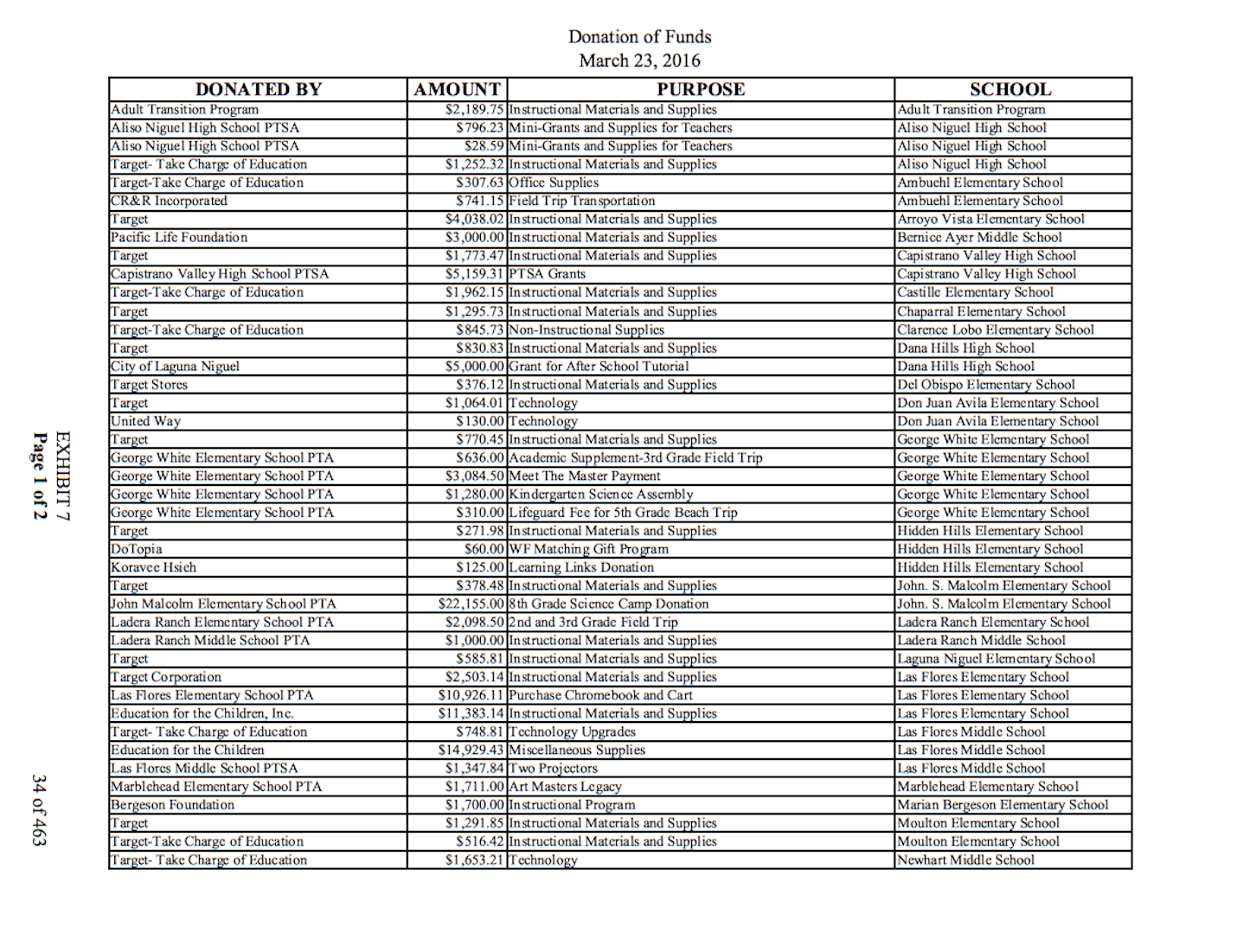 Donation of Funds
March 23, 2016

| DONATED BY | AMOUNT | PURPOSE | SCHOOL |
|---|---|---|---|
| Adult Transition Program | \$2,189.75 | Instructional Materials and Supplies | Adult Transition Program |
| Aliso Niguel High School PTSA | \$796.23 | Mini-Grants and Supplies for Teachers | Aliso Niguel High School |
| Aliso Niguel High School PTSA | \$28.59 | Mini-Grants and Supplies for Teachers | Aliso Niguel High School |
| Target- Take Charge of Education | \$1,252.32 | Instructional Materials and Supplies | Aliso Niguel High School |
| Target-Take Charge of Education | \$307.63 | Office Supplies | Ambuehl Elementary School |
| CR&R Incorporated | \$741.15 | Field Trip Transportation | Ambuehl Elementary School |
| Target | \$4,038.02 | Instructional Materials and Supplies | Arroyo Vista Elementary School |
| Pacific Life Foundation | \$3,000.00 | Instructional Materials and Supplies | Bernice Ayer Middle School |
| Target | \$1,773.47 | Instructional Materials and Supplies | Capistrano Valley High School |
| Capistrano Valley High School PTSA | \$5,159.31 | PTSA Grants | Capistrano Valley High School |
| Target-Take Charge of Education | \$1,962.15 | Instructional Materials and Supplies | Castille Elementary School |
| Target | \$1,295.73 | Instructional Materials and Supplies | Chaparral Elementary School |
| Target-Take Charge of Education | \$845.73 | Non-Instructional Supplies | Clarence Lobo Elementary School |
| Target | \$830.83 | Instructional Materials and Supplies | Dana Hills High School |
| City of Laguna Niguel | \$5,000.00 | Grant for After School Tutorial | Dana Hills High School |
| Target Stores | \$376.12 | Instructional Materials and Supplies | Del Obispo Elementary School |
| Target | \$1,064.01 | Technology | Don Juan Avila Elementary School |
| United Way | \$130.00 | Technology | Don Juan Avila Elementary School |
| Target | \$770.45 | Instructional Materials and Supplies | George White Elementary School |
| George White Elementary School PTA | \$636.00 | Academic Supplement-3rd Grade Field Trip | George White Elementary School |
| George White Elementary School PTA | \$3,084.50 | Meet The Master Payment | George White Elementary School |
| George White Elementary School PTA | \$1,280.00 | Kindergarten Science Assembly | George White Elementary School |
| George White Elementary School PTA | \$310.00 | Lifeguard Fee for 5th Grade Beach Trip | George White Elementary School |
| Target | \$271.98 | Instructional Materials and Supplies | Hidden Hills Elementary School |
| DoTopia | \$60.00 | WF Matching Gift Program | Hidden Hills Elementary School |
| Koravee Hsieh | \$125.00 | Learning Links Donation | Hidden Hills Elementary School |
| Target | \$378.48 | Instructional Materials and Supplies | John. S. Malcolm Elementary School |
| John Malcolm Elementary School PTA | \$22,155.00 | 8th Grade Science Camp Donation | John. S. Malcolm Elementary School |
| Ladera Ranch Elementary School PTA | \$2,098.50 | 2nd and 3rd Grade Field Trip | Ladera Ranch Elementary School |
| Ladera Ranch Middle School PTA | \$1,000.00 | Instructional Materials and Supplies | Ladera Ranch Middle School |
| Target | \$585.81 | Instructional Materials and Supplies | Laguna Niguel Elementary School |
| Target Corporation | \$2,503.14 | Instructional Materials and Supplies | Las Flores Elementary School |
| Las Flores Elementary School PTA | \$10,926.11 | Purchase Chromebook and Cart | Las Flores Elementary School |
| Education for the Children, Inc. | \$11,383.14 | Instructional Materials and Supplies | Las Flores Elementary School |
| Target- Take Charge of Education | \$748.81 | Technology Upgrades | Las Flores Middle School |
| Education for the Children | \$14,929.43 | Miscellaneous Supplies | Las Flores Middle School |
| Las Flores Middle School PTSA | \$1,347.84 | Two Projectors | Las Flores Middle School |
| Marblehead Elementary School PTA | \$1,711.00 | Art Masters Legacy | Marblehead Elementary School |
| Bergeson Foundation | \$1,700.00 | Instructional Program | Marian Bergeson Elementary School |
| Target | \$1,291.85 | Instructional Materials and Supplies | Moulton Elementary School |
| Target-Take Charge of Education | \$516.42 | Instructional Materials and Supplies | Moulton Elementary School |
| Target- Take Charge of Education | \$1,653.21 | Technology | Newhart Middle School |

EXHIBIT 7
Page 1 of 2

34 of 463